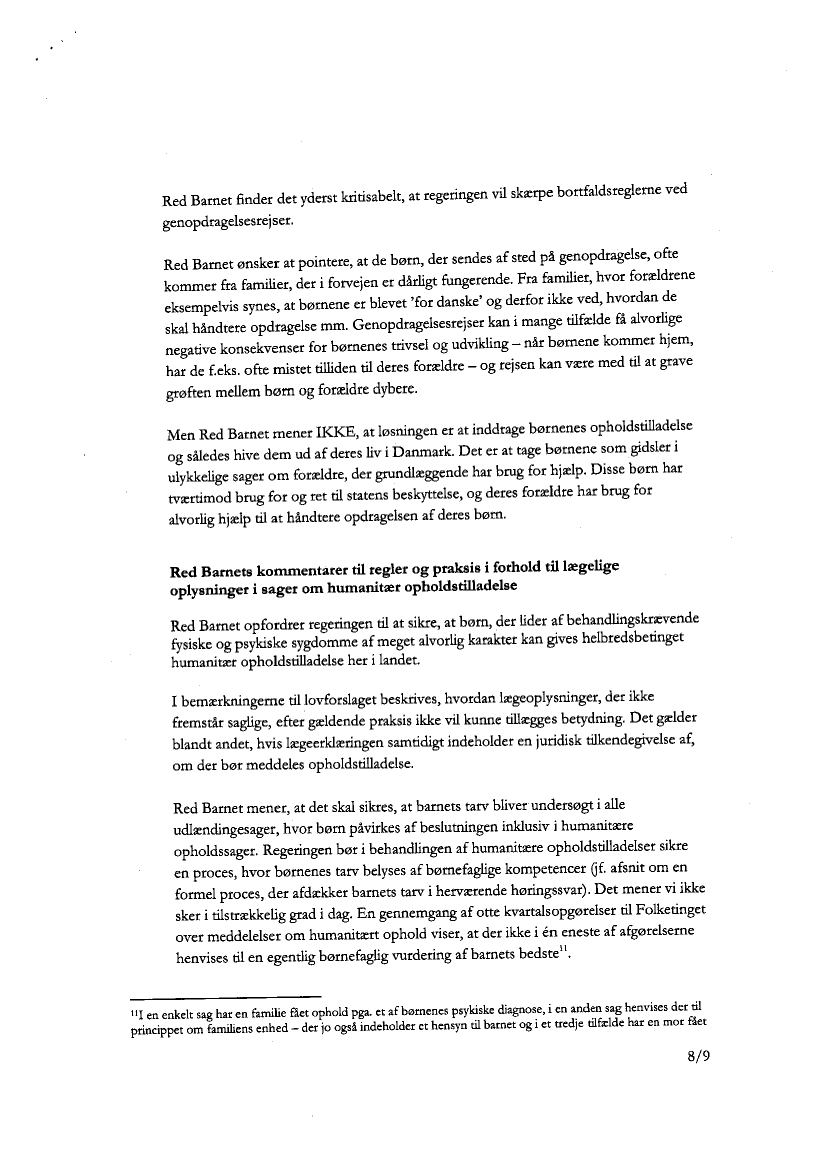 Red Barnet finder det yderst kritisabelt, at regeringen vil skærpe bortfaldsreglerne ved genopdragelsesrejser.

Red Barnet ønsker at pointere, at de børn, der sendes af sted på genopdragelse, ofte kommer fra familier, der i forvejen er dårligt fungerende. Fra familier, hvor forældrene eksempelvis synes, at børnene er blevet 'for danske' og derfor ikke ved, hvordan de skal håndtere opdragelse mm. Genopdragelsesrejser kan i mange tilfælde få alvorlige negative konsekvenser for børnenes trivsel og udvikling – når børnene kommer hjem, har de f.eks. ofte mistet tilliden til deres forældre – og rejsen kan være med til at grave grøften mellem børn og forældre dybere.

Men Red Barnet mener IKKE, at løsningen er at inddrage børnenes opholdstilladelse og således hive dem ud af deres liv i Danmark. Det er at tage børnene som gidsler i ulykkelige sager om forældre, der grundlæggende har brug for hjælp. Disse børn har tværtimod brug for og ret til statens beskyttelse, og deres forældre har brug for alvorlig hjælp til at håndtere opdragelsen af deres børn.

Red Barnets kommentarer til regler og praksis i forhold til lægelige oplysninger i sager om humanitær opholdstilladelse

Red Barnet opfordrer regeringen til at sikre, at børn, der lider af behandlingskrævende fysiske og psykiske sygdomme af meget alvorlig karakter kan gives helbredsbetinget humanitær opholdstilladelse her i landet.

I bemærkningerne til lovforslaget beskrives, hvordan lægeoplysninger, der ikke fremstår saglige, efter gældende praksis ikke vil kunne tillægges betydning. Det gælder blandt andet, hvis lægeerklæringen samtidigt indeholder en juridisk tilkendegivelse af, om der bør meddeles opholdstilladelse.

Red Barnet mener, at det skal sikres, at barnets tarv bliver undersøgt i alle udlændingesager, hvor børn påvirkes af beslutningen inklusiv i humanitære opholdssager. Regeringen bør i behandlingen af humanitære opholdstilladelser sikre en proces, hvor børnenes tarv belyses af børnefaglige kompetencer (jf. afsnit om en formel proces, der afdækker barnets tarv i herværende høringssvar). Det mener vi ikke sker i tilstrækkelig grad i dag. En gennemgang af otte kvartalsopgørelser til Folketinget over meddelelser om humanitært ophold viser, at der ikke i én eneste af afgørelserne henvises til en egentlig børnefaglig vurdering af barnets bedste$^{11}$.

$^{11}$I en enkelt sag har en familie fået ophold pga. et af børnenes psykiske diagnose, i en anden sag henvises der til princippet om familiens enhed – der jo også indeholder et hensyn til barnet og i et tredje tilfælde har en mor fået

8/9